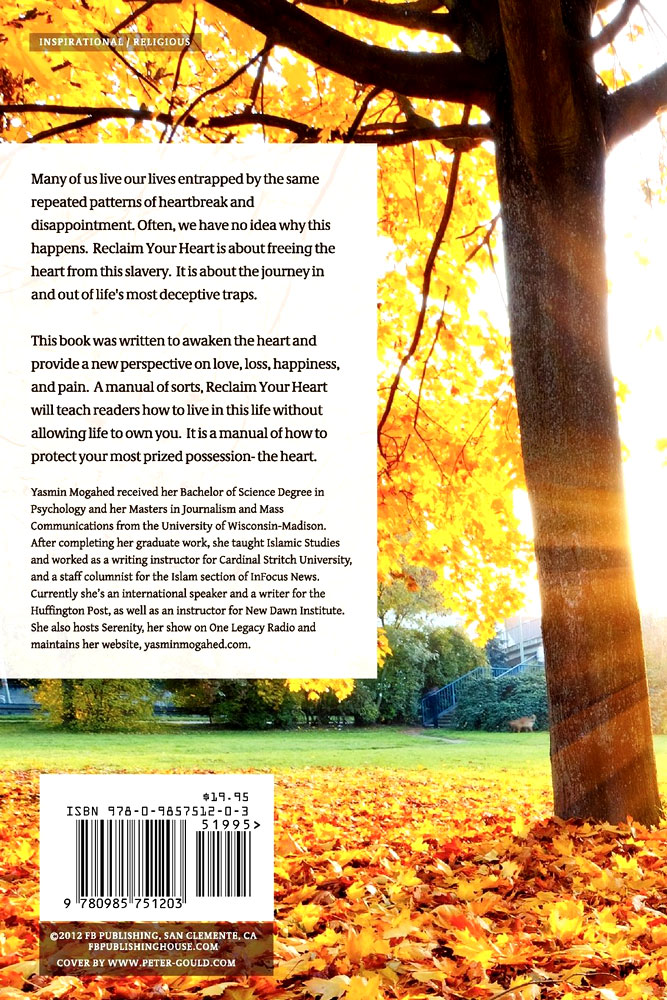 INSPIRATIONAL / RELIGIOUS

Many of us live our lives entrapped by the same repeated patterns of heartbreak and disappointment. Often, we have no idea why this happens. Reclaim Your Heart is about freeing the heart from this slavery. It is about the journey in and out of life's most deceptive traps.

This book was written to awaken the heart and provide a new perspective on love, loss, happiness, and pain. A manual of sorts, Reclaim Your Heart will teach readers how to live in this life without allowing life to own you. It is a manual of how to protect your most prized possession- the heart.

Yasmin Mogahed received her Bachelor of Science Degree in Psychology and her Masters in Journalism and Mass Communications from the University of Wisconsin-Madison. After completing her graduate work, she taught Islamic Studies and worked as a writing instructor for Cardinal Stritch University, and a staff columnist for the Islam section of InFocus News. Currently she's an international speaker and a writer for the Huffington Post, as well as an instructor for New Dawn Institute. She also hosts Serenity, her show on One Legacy Radio and maintains her website, yasminmogahed.com.

$19.95
ISBN 978-0-9857512-0-3
51995>
9 780985 751203

©2012 FB PUBLISHING, SAN CLEMENTE, CA
FBPUBLISHINGHOUSE.COM
COVER BY WWW.PETER-GOULD.COM